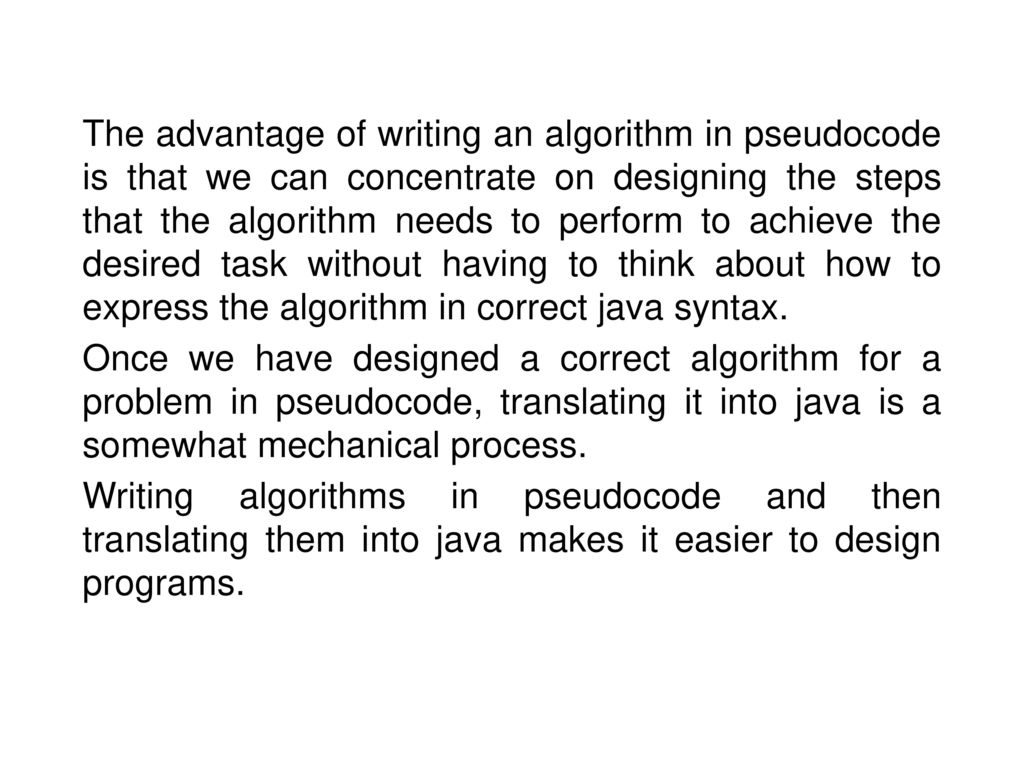 The advantage of writing an algorithm in pseudocode is that we can concentrate on designing the steps that the algorithm needs to perform to achieve the desired task without having to think about how to express the algorithm in correct java syntax.

Once we have designed a correct algorithm for a problem in pseudocode, translating it into java is a somewhat mechanical process.

Writing algorithms in pseudocode and then translating them into java makes it easier to design programs.